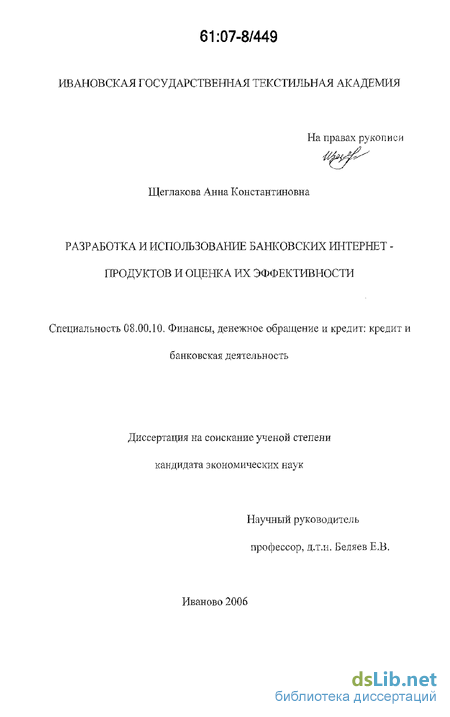 61:07-8/449

ИВАНОВСКАЯ ГОСУДАРСТВЕННАЯ ТЕКСТИЛЬНАЯ АКАДЕМИЯ

На правах рукописи

Щеглакова Анна Константиновна

РАЗРАБОТКА И ИСПОЛЬЗОВАНИЕ БАНКОВСКИХ ИНТЕРНЕТ - ПРОДУКТОВ И ОЦЕНКА ИХ ЭФФЕКТИВНОСТИ

Специальность 08.00.10. Финансы, денежное обращение и кредит: кредит и банковская деятельность

Диссертация на соискание ученой степени кандидата экономических наук

Научный руководитель
профессор, д.т.н. Беляев Е.В.

Иваново 2006

dsLib.net
библиотека диссертаций